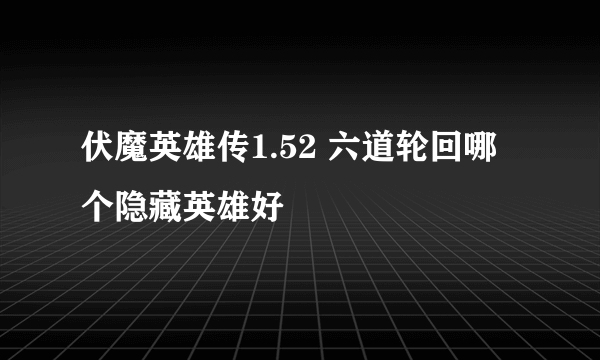 伏魔英雄传1.52 六道轮回哪个隐藏英雄好